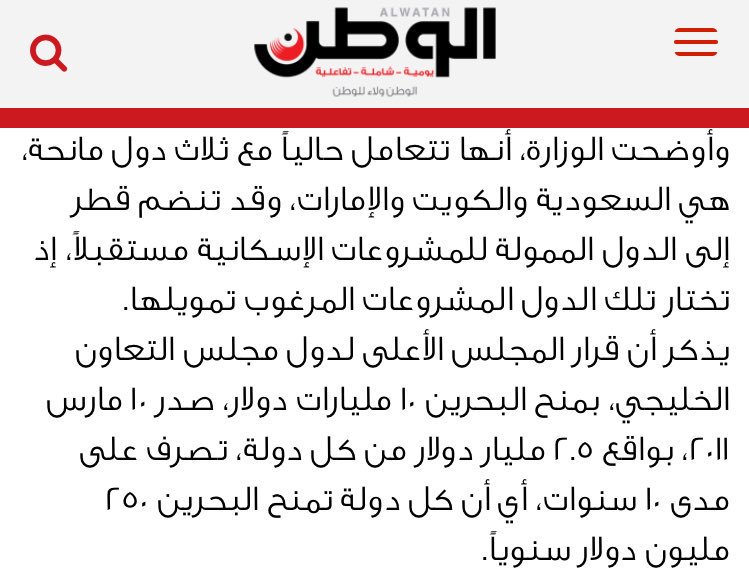 ALWATAN
الوطن
يومية - شاملة - تفاعلية
الوطن ولاء للوطن

وأوضحت الوزارة، أنها تتعامل حالياً مع ثلاث دول مانحة، هي السعودية والكويت والإمارات، وقد تنضم قطر إلى الدول الممولة للمشروعات الإسكانية مستقبلاً، إذ تختار تلك الدول المشروعات المرغوب تمويلها.
يذكر أن قرار المجلس الأعلى لدول مجلس التعاون الخليجي، بمنح البحرين ١٠ مليارات دولار، صدر ١٠ مارس ٢٠١١، بواقع ٢.٥ مليار دولار من كل دولة، تصرف على مدى ١٠ سنوات، أي أن كل دولة تمنح البحرين ٢٥٠ مليون دولار سنوياً.